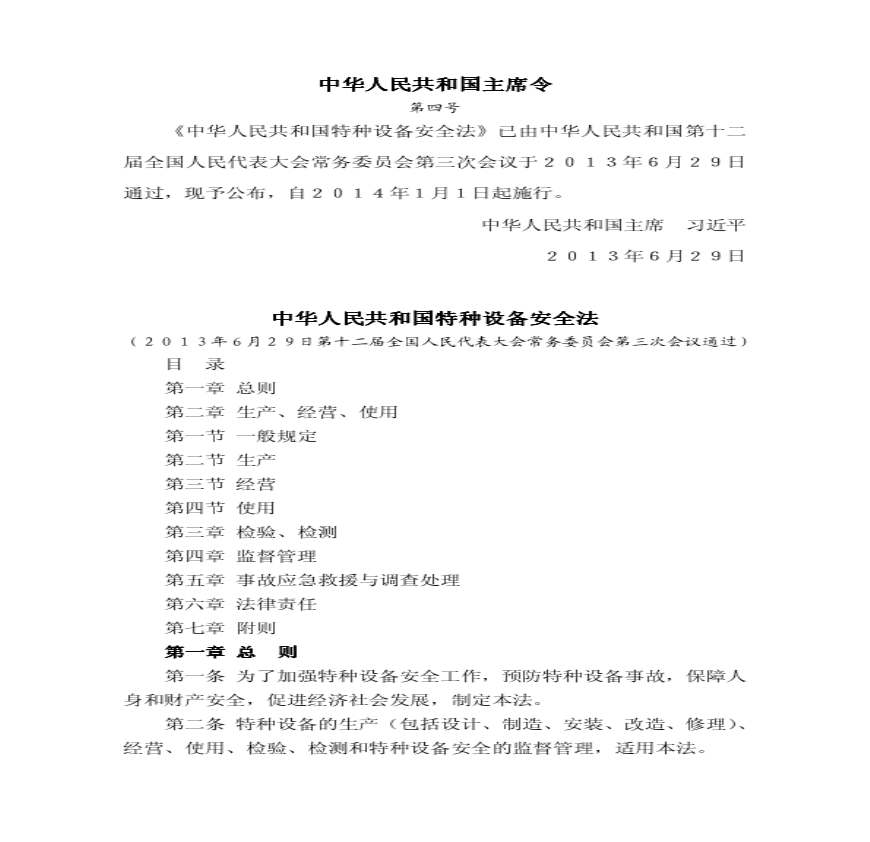 中华人民共和国主席令

第四号

《中华人民共和国特种设备安全法》已由中华人民共和国第十二届全国人民代表大会常务委员会第三次会议于２０１３年6月２９日通过，现予公布，自２０１４年1月1日起施行。

中华人民共和国主席　习近平

２０１３年6月２９日

中华人民共和国特种设备安全法

（２０１３年6月２９日第十二届全国人民代表大会常务委员会第三次会议通过）

目　录

第一章 总则

第二章 生产、经营、使用

第一节 一般规定

第二节 生产

第三节 经营

第四节 使用

第三章 检验、检测

第四章 监督管理

第五章 事故应急救援与调查处理

第六章 法律责任

第七章 附则

第一章 总　则

第一条 为了加强特种设备安全工作，预防特种设备事故，保障人身和财产安全，促进经济社会发展，制定本法。

第二条 特种设备的生产（包括设计、制造、安装、改造、修理）、经营、使用、检验、检测和特种设备安全的监督管理，适用本法。